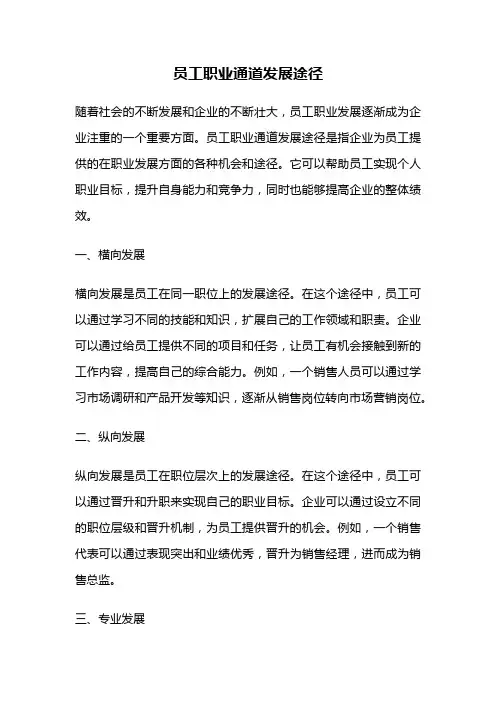 员工职业通道发展途径

随着社会的不断发展和企业的不断壮大，员工职业发展逐渐成为企业注重的一个重要方面。员工职业通道发展途径是指企业为员工提供的在职业发展方面的各种机会和途径。它可以帮助员工实现个人职业目标，提升自身能力和竞争力，同时也能够提高企业的整体绩效。

一、横向发展

横向发展是员工在同一职位上的发展途径。在这个途径中，员工可以通过学习不同的技能和知识，扩展自己的工作领域和职责。企业可以通过给员工提供不同的项目和任务，让员工有机会接触到新的工作内容，提高自己的综合能力。例如，一个销售人员可以通过学习市场调研和产品开发等知识，逐渐从销售岗位转向市场营销岗位。

二、纵向发展

纵向发展是员工在职位层次上的发展途径。在这个途径中，员工可以通过晋升和升职来实现自己的职业目标。企业可以通过设立不同的职位层级和晋升机制，为员工提供晋升的机会。例如，一个销售代表可以通过表现突出和业绩优秀，晋升为销售经理，进而成为销售总监。

三、专业发展